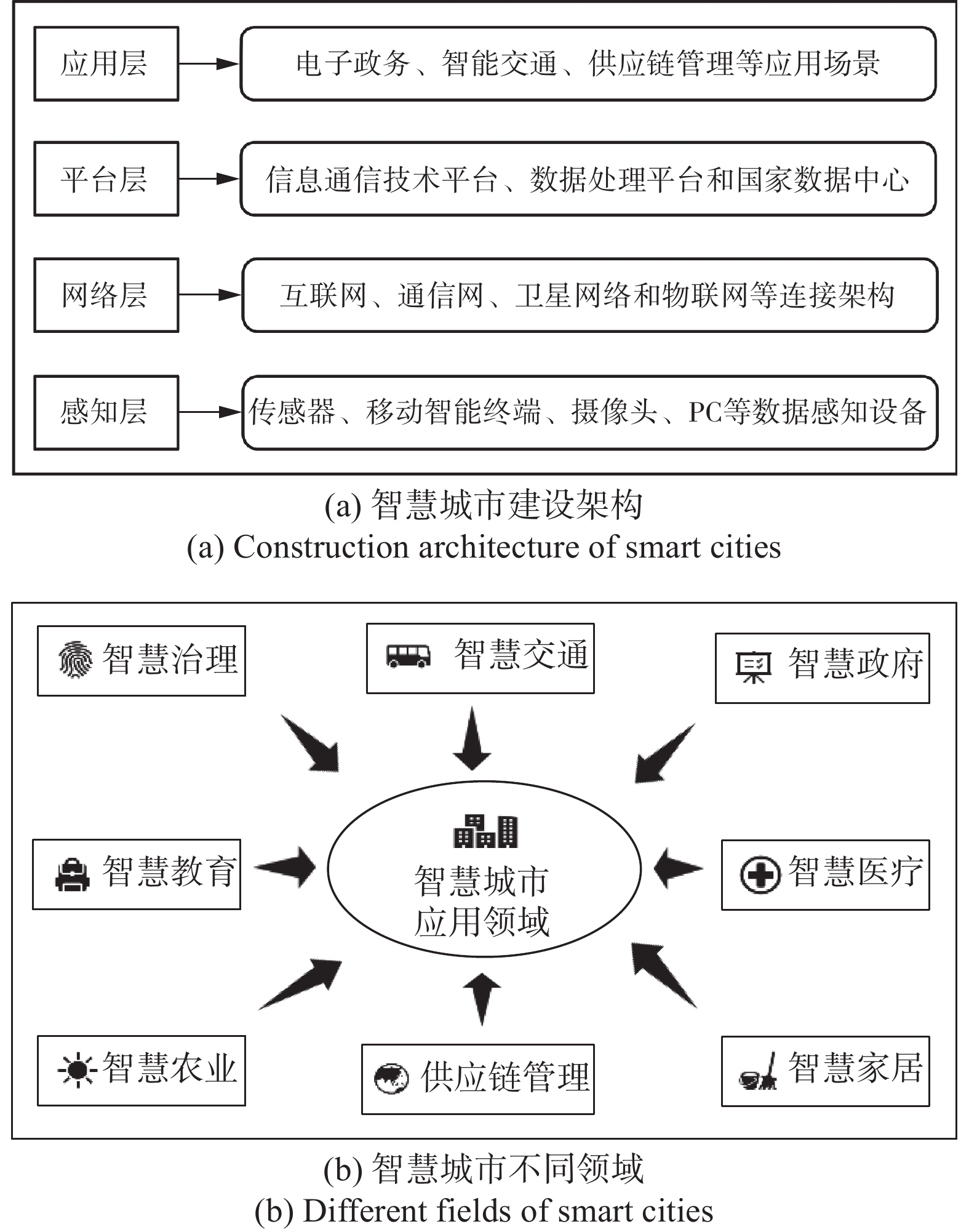 应用层

电子政务、智能交通、供应链管理等应用场景

平台层

信息通信技术平台、数据处理平台和国家数据中心

网络层

互联网、通信网、卫星网络和物联网等连接架构

感知层

传感器、移动智能终端、摄像头、PC等数据感知设备

(a) 智慧城市建设架构
(a) Construction architecture of smart cities

智慧治理

智慧交通

智慧政府

智慧教育

智慧城市
应用领域

智慧医疗

智慧农业

供应链管理

智慧家居

(b) 智慧城市不同领域
(b) Different fields of smart cities